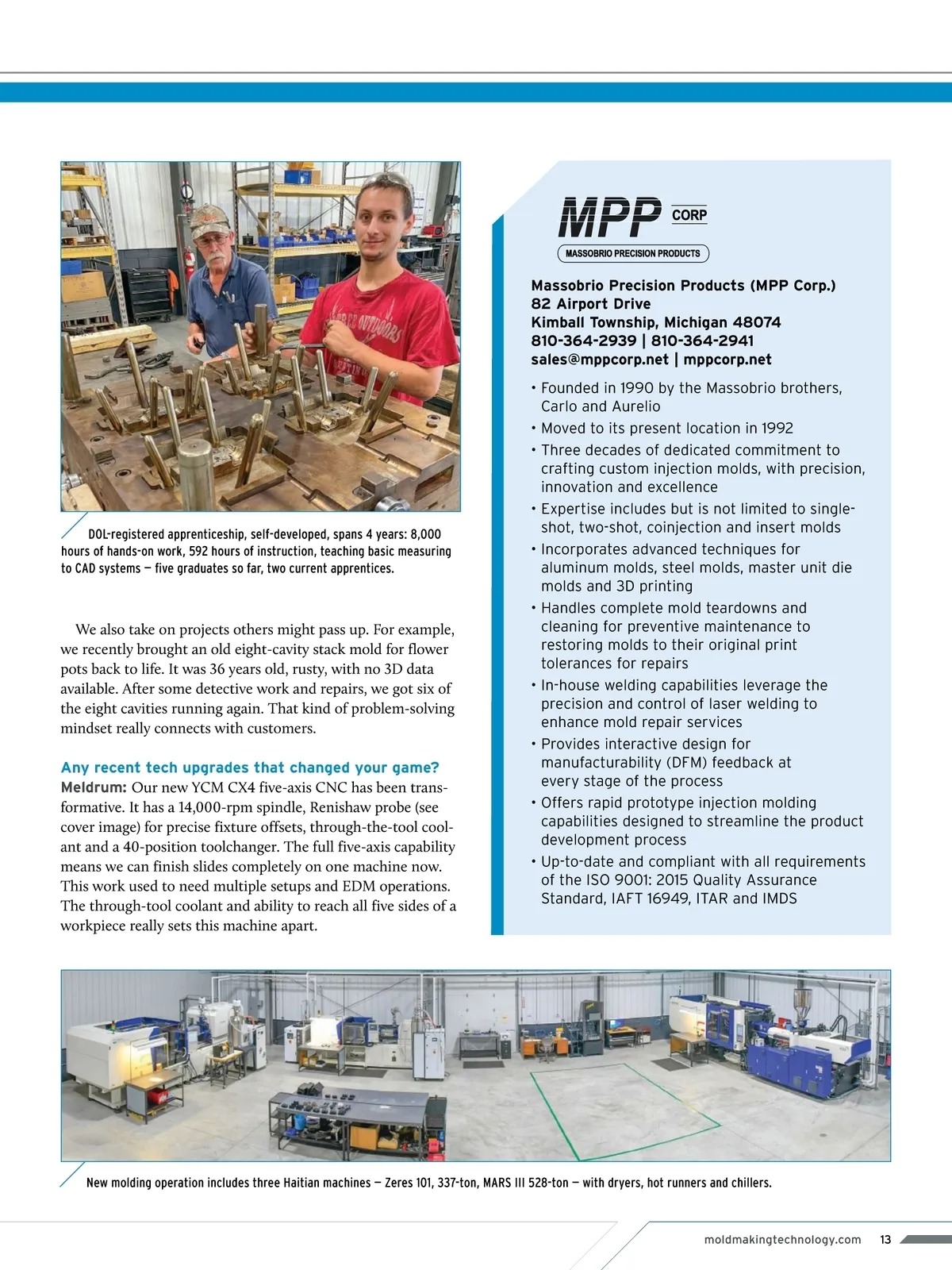 DOL-registered apprenticeship, self-developed, spans 4 years: 8,000 hours of hands-on work, 592 hours of instruction, teaching basic measuring to CAD systems — five graduates so far, two current apprentices.

We also take on projects others might pass up. For example, we recently brought an old eight-cavity stack mold for flower pots back to life. It was 36 years old, rusty, with no 3D data available. After some detective work and repairs, we got six of the eight cavities running again. That kind of problem-solving mindset really connects with customers.

Any recent tech upgrades that changed your game?

Meldrum: Our new YCM CX4 five-axis CNC has been transformative. It has a 14,000-rpm spindle, Renishaw probe (see cover image) for precise fixture offsets, through-the-tool coolant and a 40-position toolchanger. The full five-axis capability means we can finish slides completely on one machine now. This work used to need multiple setups and EDM operations. The through-tool coolant and ability to reach all five sides of a workpiece really sets this machine apart.

MPP CORP
MASSOBRIO PRECISION PRODUCTS

Massobrio Precision Products (MPP Corp.)
82 Airport Drive
Kimball Township, Michigan 48074
810-364-2939 | 810-364-2941
sales@mppcorp.net | mppcorp.net

• Founded in 1990 by the Massobrio brothers, Carlo and Aurelio
• Moved to its present location in 1992
• Three decades of dedicated commitment to crafting custom injection molds, with precision, innovation and excellence
• Expertise includes but is not limited to single-shot, two-shot, coinjection and insert molds
• Incorporates advanced techniques for aluminum molds, steel molds, master unit die molds and 3D printing
• Handles complete mold teardowns and cleaning for preventive maintenance to restoring molds to their original print tolerances for repairs
• In-house welding capabilities leverage the precision and control of laser welding to enhance mold repair services
• Provides interactive design for manufacturability (DFM) feedback at every stage of the process
• Offers rapid prototype injection molding capabilities designed to streamline the product development process
• Up-to-date and compliant with all requirements of the ISO 9001: 2015 Quality Assurance Standard, IAFT 16949, ITAR and IMDS

New molding operation includes three Haitian machines — Zeres 101, 337-ton, MARS III 528-ton — with dryers, hot runners and chillers.

moldmakingtechnology.com 13